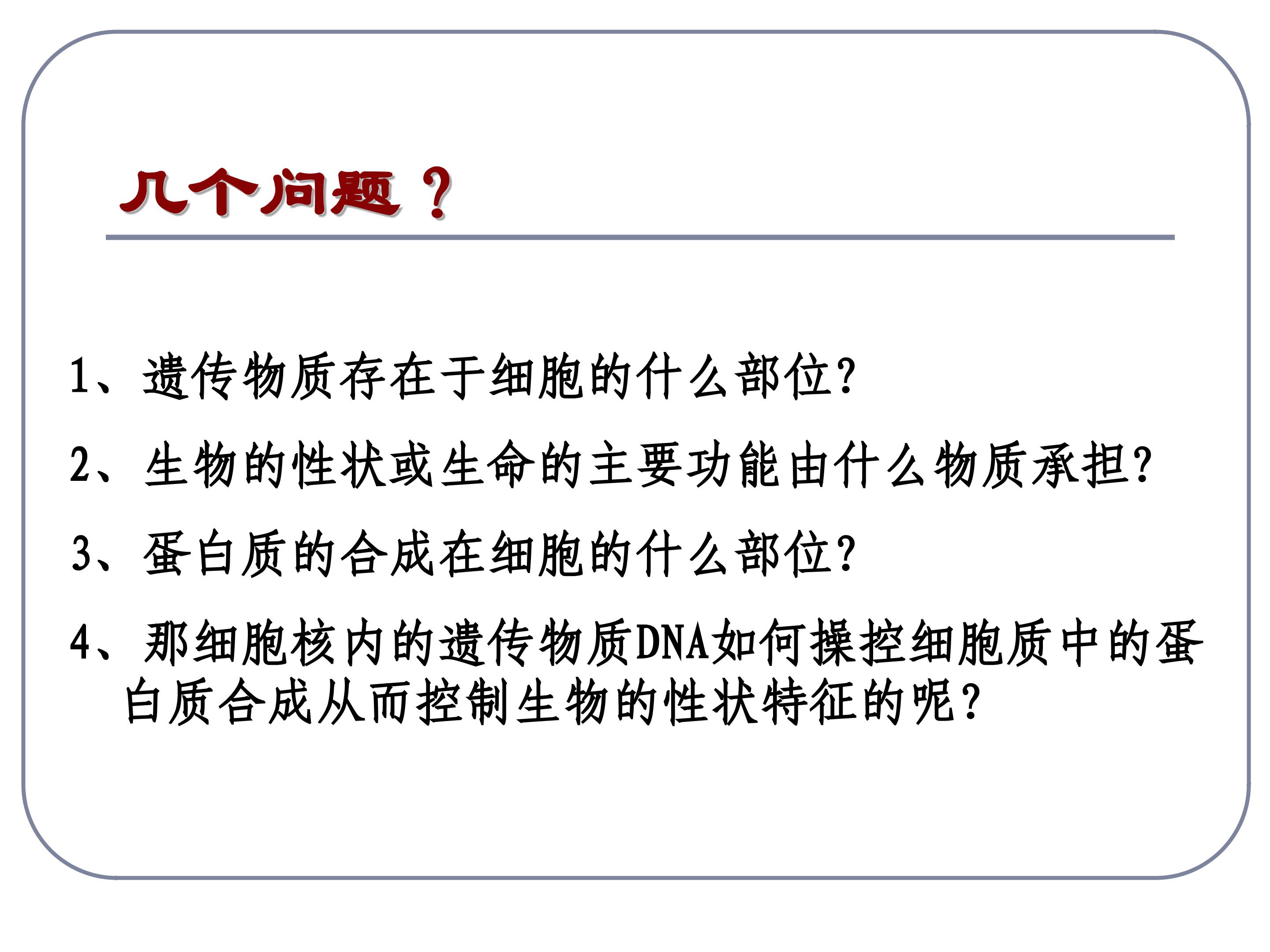 几个问题？

1、遗传物质存在于细胞的什么部位?

2、生物的性状或生命的主要功能由什么物质承担?

3、蛋白质的合成在细胞的什么部位?

4、那细胞核内的遗传物质DNA如何操控细胞质中的蛋白质合成从而控制生物的性状特征的呢?